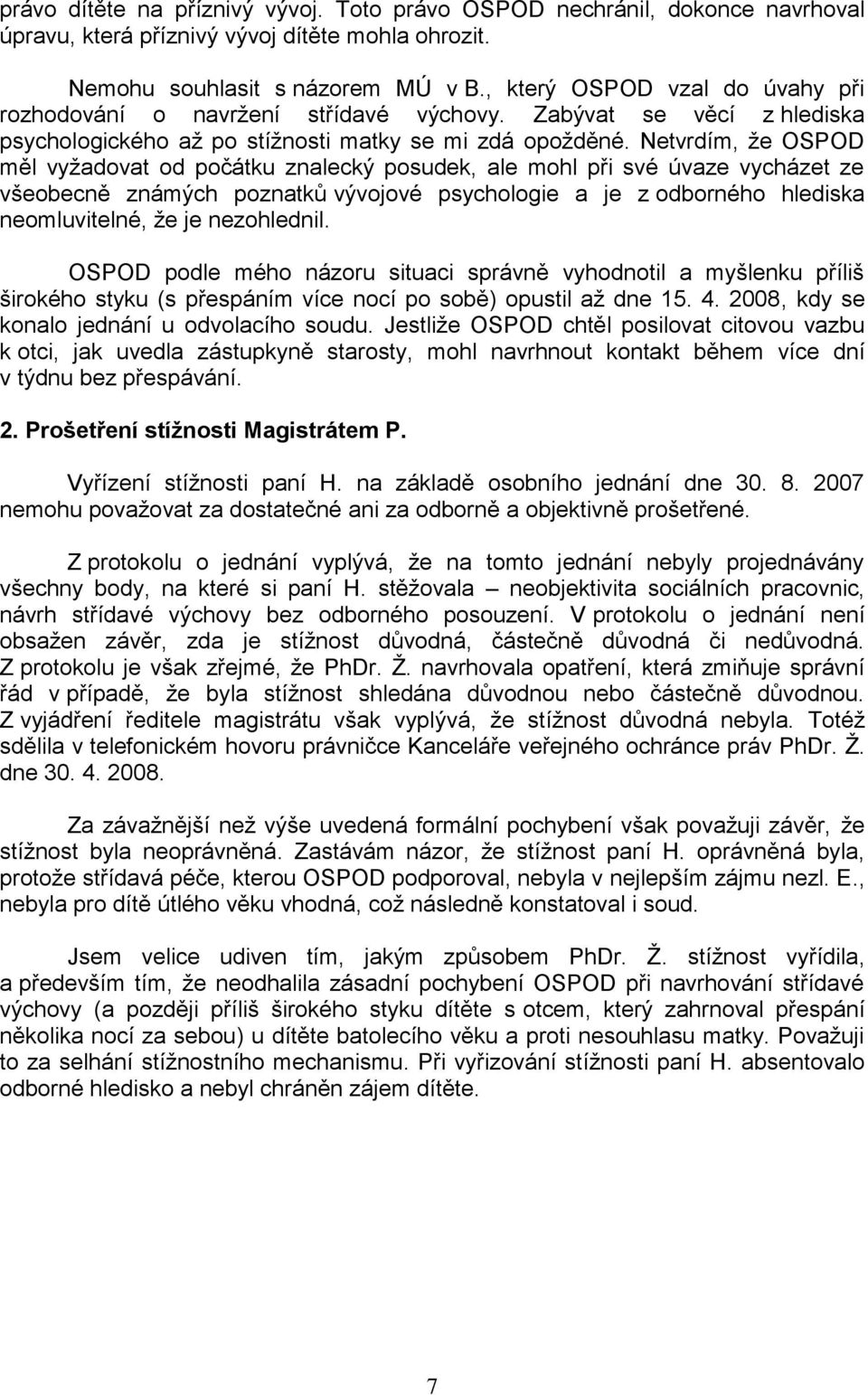 právo dítěte na příznivý vývoj. Toto právo OSPOD nechránil, dokonce navrhoval úpravu, která příznivý vývoj dítěte mohla ohrozit.

Nemohu souhlasit s názorem MÚ v B., který OSPOD vzal do úvahy při rozhodování o navržení střídavé výchovy. Zabývat se věcí z hlediska psychologického až po stížnosti matky se mi zdá opožděné. Netvrdím, že OSPOD měl vyžadovat od počátku znalecký posudek, ale mohl při své úvaze vycházet ze všeobecně známých poznatků vývojové psychologie a je z odborného hlediska neomluvitelné, že je nezohlednil.

OSPOD podle mého názoru situaci správně vyhodnotil a myšlenku příliš širokého styku (s přespáním více nocí po sobě) opustil až dne 15. 4. 2008, kdy se konalo jednání u odvolacího soudu. Jestliže OSPOD chtěl posilovat citovou vazbu k otci, jak uvedla zástupkyně starosty, mohl navrhnout kontakt během více dní v týdnu bez přespávání.

2. Prošetření stížnosti Magistrátem P.

Vyřízení stížnosti paní H. na základě osobního jednání dne 30. 8. 2007 nemohu považovat za dostatečné ani za odborně a objektivně prošetřené.

Z protokolu o jednání vyplývá, že na tomto jednání nebyly projednávány všechny body, na které si paní H. stěžovala – neobjektivita sociálních pracovnic, návrh střídavé výchovy bez odborného posouzení. V protokolu o jednání není obsažen závěr, zda je stížnost důvodná, částečně důvodná či nedůvodná. Z protokolu je však zřejmé, že PhDr. Ž. navrhovala opatření, která zmiňuje správní řád v případě, že byla stížnost shledána důvodnou nebo částečně důvodnou. Z vyjádření ředitele magistrátu však vyplývá, že stížnost důvodná nebyla. Totéž sdělila v telefonickém hovoru právničce Kanceláře veřejného ochránce práv PhDr. Ž. dne 30. 4. 2008.

Za závažnější než výše uvedená formální pochybení však považuji závěr, že stížnost byla neoprávněná. Zastávám názor, že stížnost paní H. oprávněná byla, protože střídavá péče, kterou OSPOD podporoval, nebyla v nejlepším zájmu nezl. E., nebyla pro dítě útlého věku vhodná, což následně konstatoval i soud.

Jsem velice udiven tím, jakým způsobem PhDr. Ž. stížnost vyřídila, a především tím, že neodhalila zásadní pochybení OSPOD při navrhování střídavé výchovy (a později příliš širokého styku dítěte s otcem, který zahrnoval přespání několika nocí za sebou) u dítěte batolecího věku a proti nesouhlasu matky. Považuji to za selhání stížnostního mechanismu. Při vyřizování stížnosti paní H. absentovalo odborné hledisko a nebyl chráněn zájem dítěte.

7